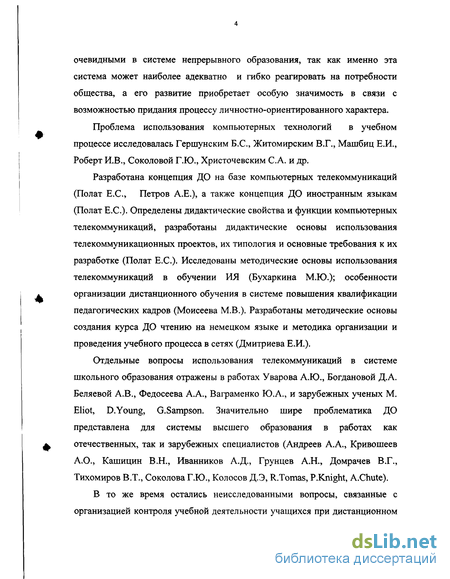 4

очевидными в системе непрерывного образования, так как именно эта система может наиболее адекватно и гибко реагировать на потребности общества, а его развитие приобретает особую значимость в связи с возможностью придания процессу личностно-ориентированного характера.

Проблема использования компьютерных технологий в учебном процессе исследовалась Гершунским Б.С., Житомирским В.Г., Машбиц Е.И., Роберт И.В., Соколовой Г.Ю., Христочевским С.А. и др.

Разработана концепция ДО на базе компьютерных телекоммуникаций (Полат Е.С., Петров А.Е.), а также концепция ДО иностранным языкам (Полат Е.С.). Определены дидактические свойства и функции компьютерных телекоммуникаций, разработаны дидактические основы использования телекоммуникационных проектов, их типология и основные требования к их разработке (Полат Е.С.). Исследованы методические основы использования телекоммуникаций в обучении ИЯ (Бухаркина М.Ю.); особенности организации дистанционного обучения в системе повышения квалификации педагогических кадров (Моисеева М.В.). Разработаны методические основы создания курса ДО чтению на немецком языке и методика организации и проведения учебного процесса в сетях (Дмитриева Е.И.).

Отдельные вопросы использования телекоммуникаций в системе школьного образования отражены в работах Уварова А.Ю., Богдановой Д.А. Беляевой А.В., Федосеева А.А., Ваграменко Ю.А., и зарубежных ученых M. Eliot, D.Young, G.Sampson. Значительно шире проблематика ДО представлена для системы высшего образования в работах как отечественных, так и зарубежных специалистов (Андреев А.А., Кривошеев А.О., Кашицин В.Н., Иванников А.Д., Грунцев А.Н., Домрачев В.Г., Тихомиров В.Т., Соколова Г.Ю., Колосов Д.Э, R.Tomas, P.Knight, A.Chute).

В то же время остались неисследованными вопросы, связанные с организацией контроля учебной деятельности учащихся при дистанционном

dsLib.net
библиотека диссертаций